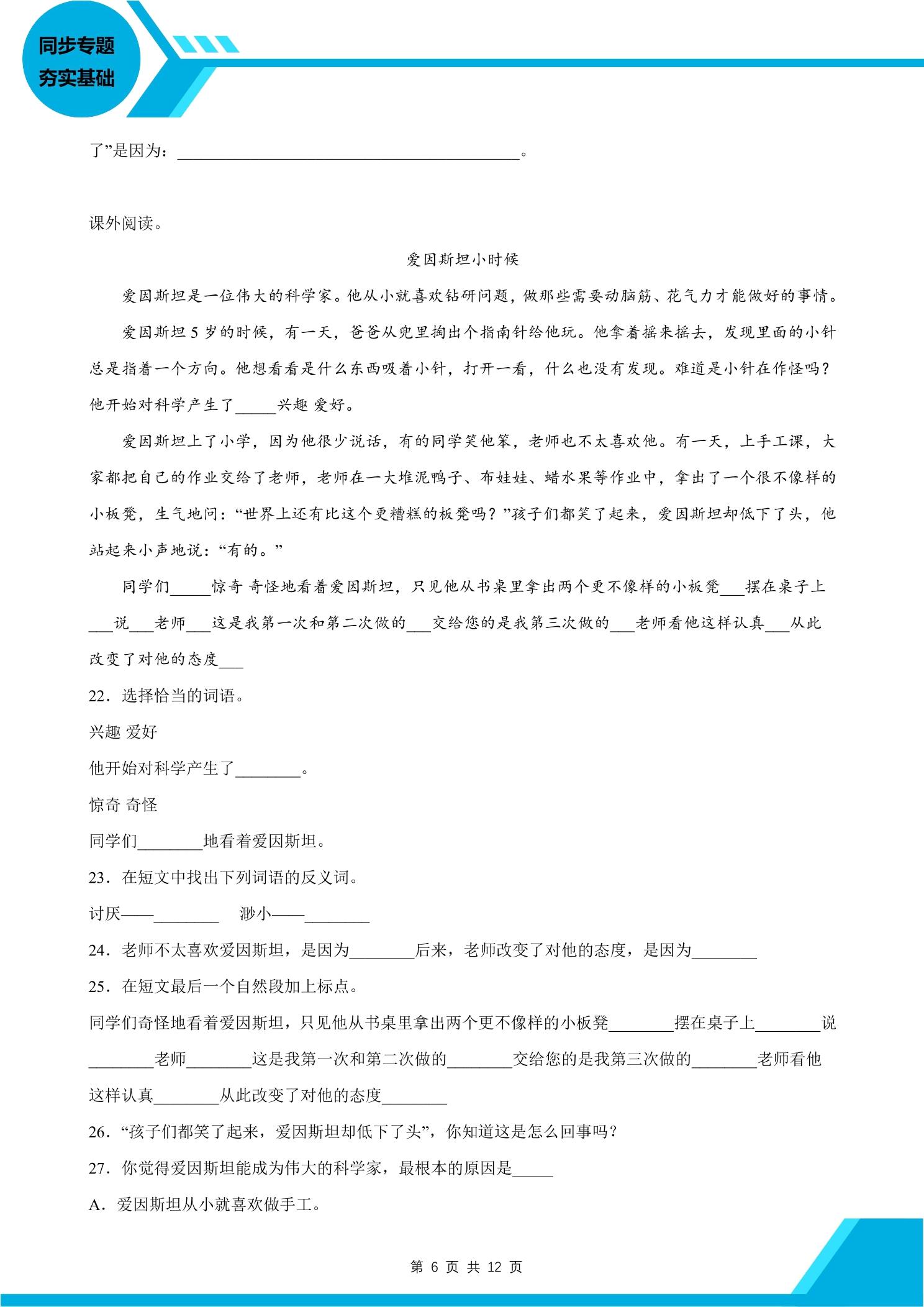 同步专题
夯实基础

了”是因为：____。

课外阅读。

爱因斯坦小时候

爱因斯坦是一位伟大的科学家。他从小就喜欢钻研问题，做那些需要动脑筋、花气力才能做好的事情。

爱因斯坦5岁的时候，有一天，爸爸从兜里掏出个指南针给他玩。他拿着摇来摇去，发现里面的小针总是指着一个方向。他想看看是什么东西吸着小针，打开一看，什么也没有发现。难道是小针在作怪吗？他开始对科学产生了____兴趣 爱好。

爱因斯坦上了小学，因为他很少说话，有的同学笑他笨，老师也不太喜欢他。有一天，上手工课，大家都把自己的作业交给了老师，老师在一大堆泥鸭子、布娃娃、蜡水果等作业中，拿出了一个很不像样的小板凳，生气地问：“世界上还有比这个更糟糕的板凳吗？”孩子们都笑了起来，爱因斯坦却低下了头，他站起来小声地说：“有的。”

同学们____惊奇 奇怪地看着爱因斯坦，只见他从书桌里拿出两个更不像样的小板凳____摆在桌子上____说____老师____这是我第一次和第二次做的____交给您的是我第三次做的____老师看他这样认真____从此改变了对他的态度____

22．选择恰当的词语。

兴趣 爱好

他开始对科学产生了____。

惊奇 奇怪

同学们____地看着爱因斯坦。

23．在短文中找出下列词语的反义词。

讨厌——____ 渺小——____

24．老师不太喜欢爱因斯坦，是因为____后来，老师改变了对他的态度，是因为____

25．在短文最后一个自然段加上标点。

同学们奇怪地看着爱因斯坦，只见他从书桌里拿出两个更不像样的小板凳____摆在桌子上____说____老师____这是我第一次和第二次做的____交给您的是我第三次做的____老师看他这样认真____从此改变了对他的态度____

26．“孩子们都笑了起来，爱因斯坦却低下了头”，你知道这是怎么回事吗？

27．你觉得爱因斯坦能成为伟大的科学家，最根本的原因是____

A．爱因斯坦从小就喜欢做手工。

第6页 共12页